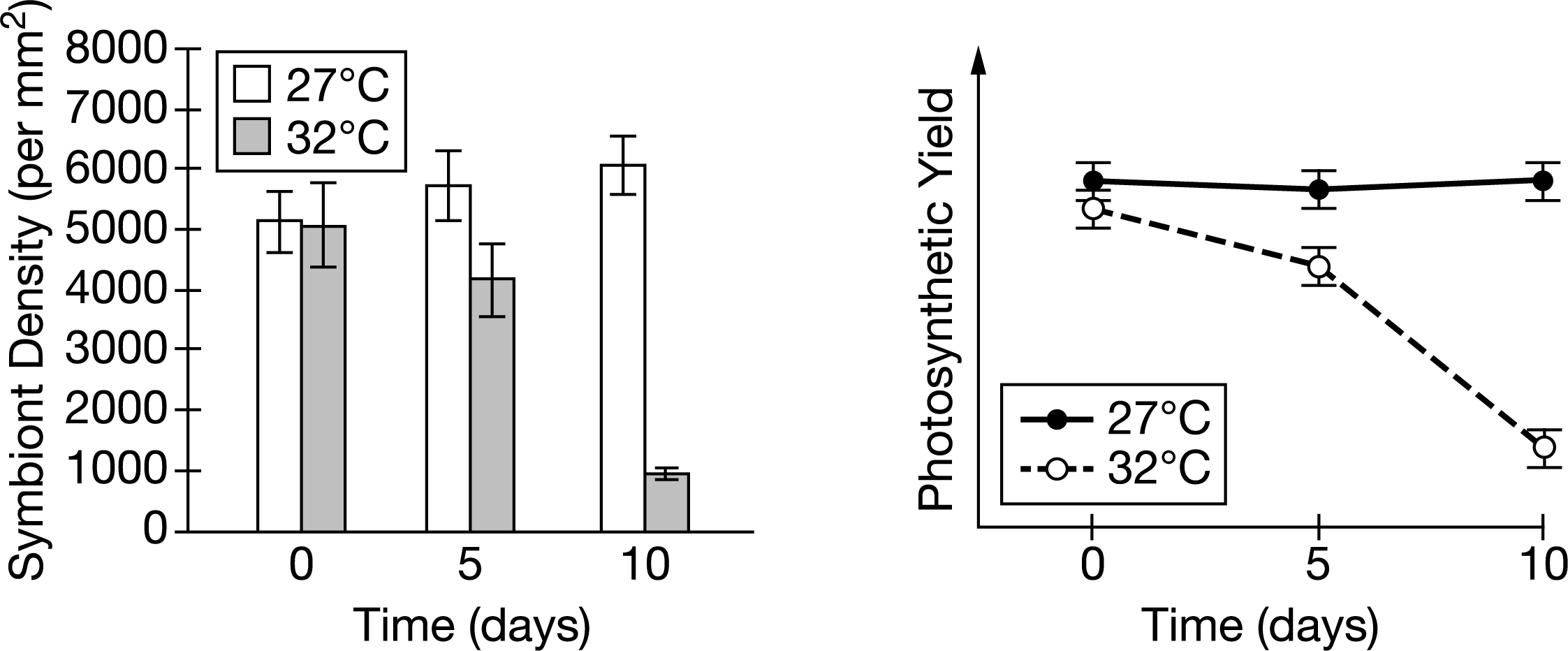 Symbiont Density (per $mm^2$)

8000
7000
6000
5000
4000
3000
2000
1000
0

27°C
32°C

0
5
10

Time (days)

Photosynthetic Yield

27°C
32°C

0
5
10

Time (days)